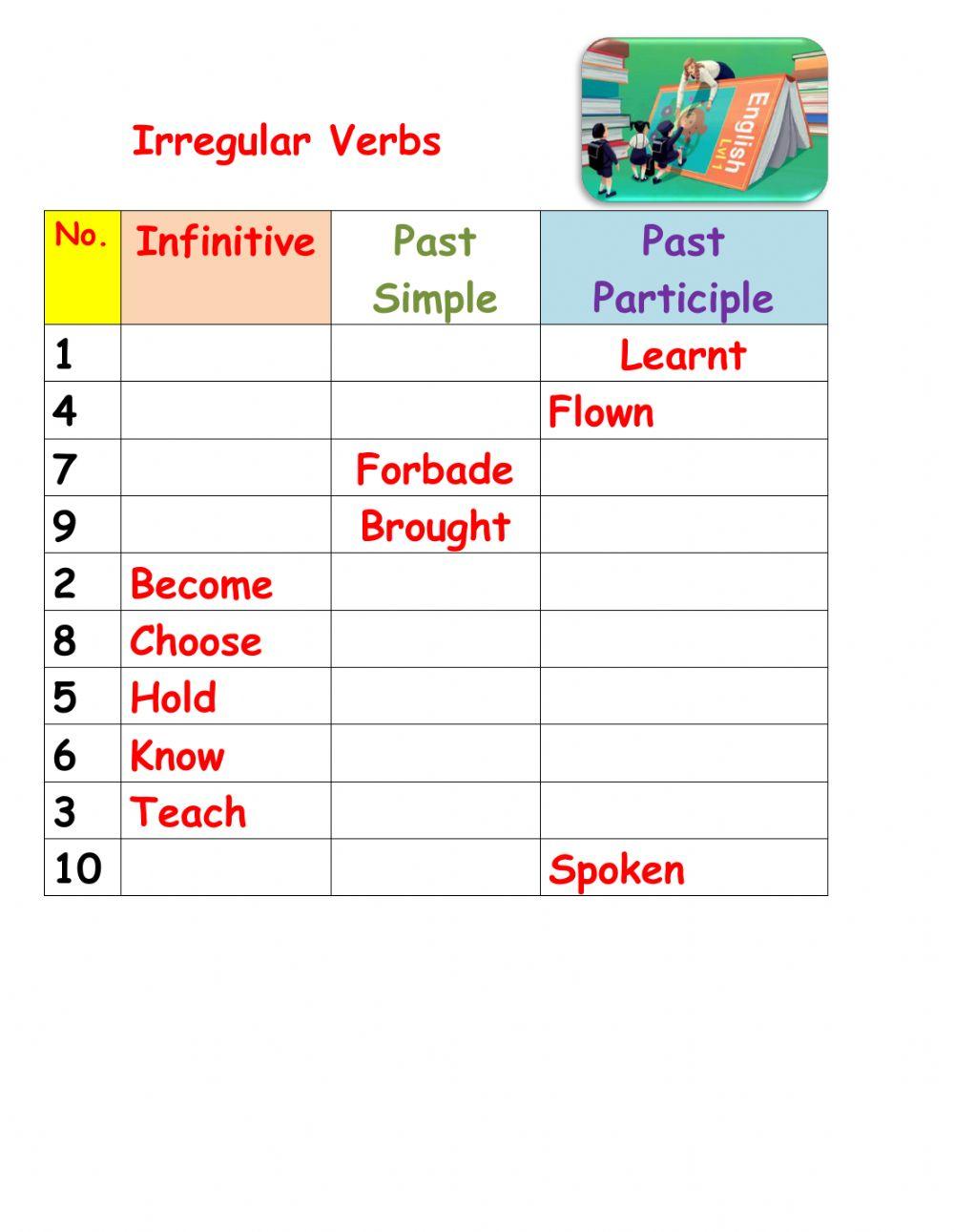 Irregular Verbs

English
Lvl 1

| No. | Infinitive | Past Simple | Past Participle |
|---|---|---|---|
| 1 | | | Learnt |
| 4 | | | Flown |
| 7 | | Forbade | |
| 9 | | Brought | |
| 2 | Become | | |
| 8 | Choose | | |
| 5 | Hold | | |
| 6 | Know | | |
| 3 | Teach | | |
| 10 | | | Spoken |